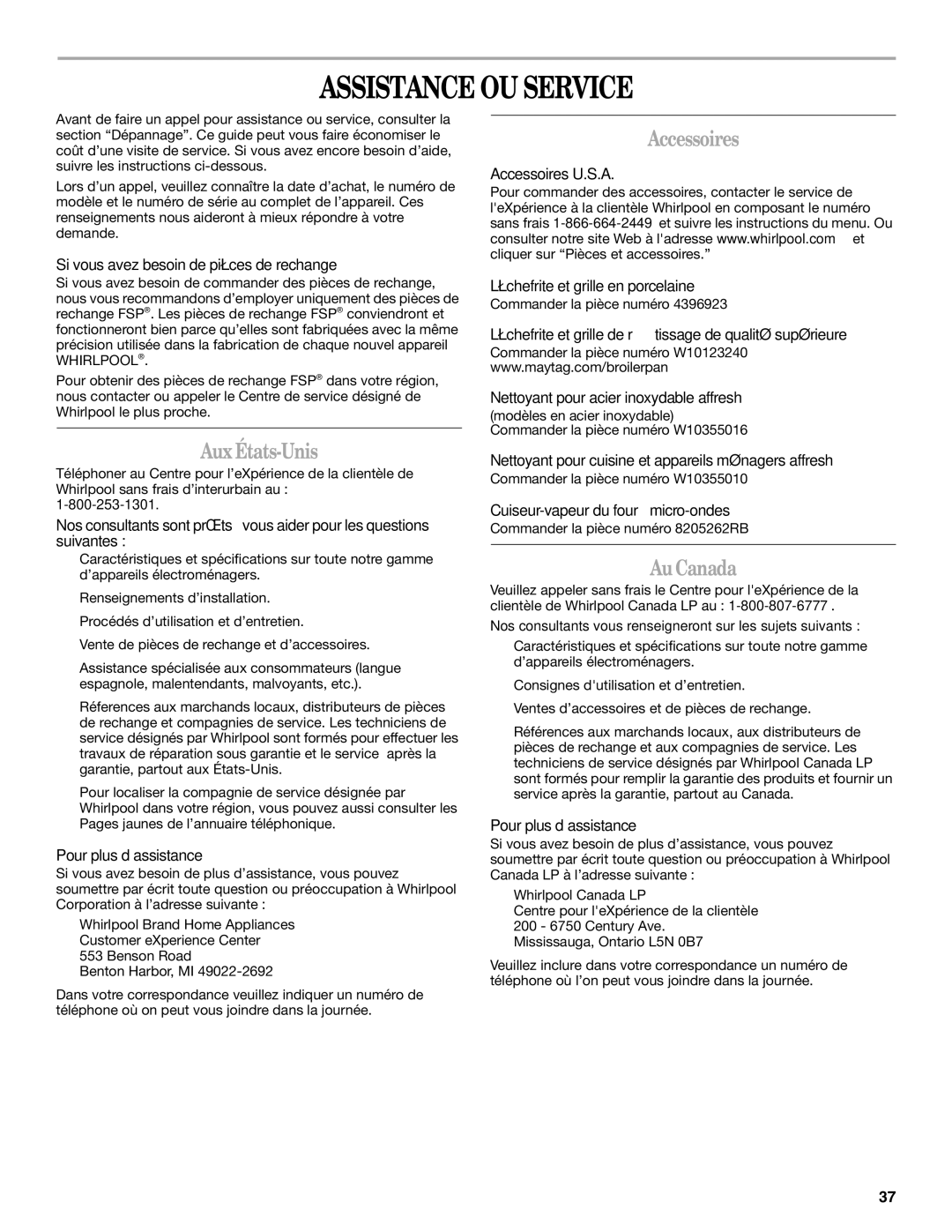 ASSISTANCE OU SERVICE

Avant de faire un appel pour assistance ou service, consulter la section “Dépannage”. Ce guide peut vous faire économiser le coût d’une visite de service. Si vous avez encore besoin d’aide, suivre les instructions ci-dessous.

Lors d’un appel, veuillez connaître la date d’achat, le numéro de modèle et le numéro de série au complet de l’appareil. Ces renseignements nous aideront à mieux répondre à votre demande.

Si vous avez besoin de piŁces de rechange

Si vous avez besoin de commander des pièces de rechange, nous vous recommandons d’employer uniquement des pièces de rechange FSP®. Les pièces de rechange FSP® conviendront et fonctionneront bien parce qu’elles sont fabriquées avec la même précision utilisée dans la fabrication de chaque nouvel appareil WHIRLPOOL®.

Pour obtenir des pièces de rechange FSP® dans votre région, nous contacter ou appeler le Centre de service désigné de Whirlpool le plus proche.

Aux États-Unis

Téléphoner au Centre pour l’eXpérience de la clientèle de Whirlpool sans frais d’interurbain au : 1-800-253-1301.

Nos consultants sont prŒts vous aider pour les questions suivantes :

Caractéristiques et spécifications sur toute notre gamme d’appareils électroménagers.

Renseignements d’installation.

Procédés d’utilisation et d’entretien.

Vente de pièces de rechange et d’accessoires.

Assistance spécialisée aux consommateurs (langue espagnole, malentendants, malvoyants, etc.).

Réferences aux marchands locaux, distributeurs de pièces de rechange et compagnies de service. Les techniciens de service désignés par Whirlpool sont formés pour effectuer les travaux de réparation sous garantie et le service après la garantie, partout aux États-Unis.

Pour localiser la compagnie de service désignée par Whirlpool dans votre région, vous pouvez aussi consulter les Pages jaunes de l’annuaire téléphonique.

Pour plus d assistance

Si vous avez besoin de plus d’assistance, vous pouvez soumettre par écrit toute question ou préoccupation à Whirlpool Corporation à l’adresse suivante :

Whirlpool Brand Home Appliances
Customer eXperience Center
553 Benson Road
Benton Harbor, MI 49022-2692

Dans votre correspondance veuillez indiquer un numéro de téléphone où on peut vous joindre dans la journée.

Accessoires

Accessoires U.S.A.

Pour commander des accessoires, contacter le service de l'eXpérience à la clientèle Whirlpool en composant le numéro sans frais 1-866-664-2449 et suivre les instructions du menu. Ou consulter notre site Web à l'adresse www.whirlpool.com et cliquer sur “Pièces et accessoires.”

LŁchefrite et grille en porcelaine
Commander la pièce numéro 4396923

LŁchefrite et grille de r tissage de qualitØ supØrieure
Commander la pièce numéro W10123240
www.maytag.com/broilerpan

Nettoyant pour acier inoxydable affresh
(modèles en acier inoxydable)
Commander la pièce numéro W10355016

Nettoyant pour cuisine et appareils mØnagers affresh
Commander la pièce numéro W10355010

Cuiseur-vapeur du four micro-ondes
Commander la pièce numéro 8205262RB

Au Canada

Veuillez appeler sans frais le Centre pour l'eXpérience de la clientèle de Whirlpool Canada LP au : 1-800-807-6777 .

Nos consultants vous renseigneront sur les sujets suivants :

Caractéristiques et spécifications sur toute notre gamme d’appareils électroménagers.

Consignes d'utilisation et d’entretien.

Ventes d’accessoires et de pièces de rechange.

Références aux marchands locaux, aux distributeurs de pièces de rechange et aux compagnies de service. Les techniciens de service désignés par Whirlpool Canada LP sont formés pour remplir la garantie des produits et fournir un service après la garantie, partout au Canada.

Pour plus d assistance

Si vous avez besoin de plus d’assistance, vous pouvez soumettre par écrit toute question ou préoccupation à Whirlpool Canada LP à l’adresse suivante :

Whirlpool Canada LP
Centre pour l'eXpérience de la clientèle
200 - 6750 Century Ave.
Mississauga, Ontario L5N 0B7

Veuillez inclure dans votre correspondance un numéro de téléphone où l’on peut vous joindre dans la journée.

37